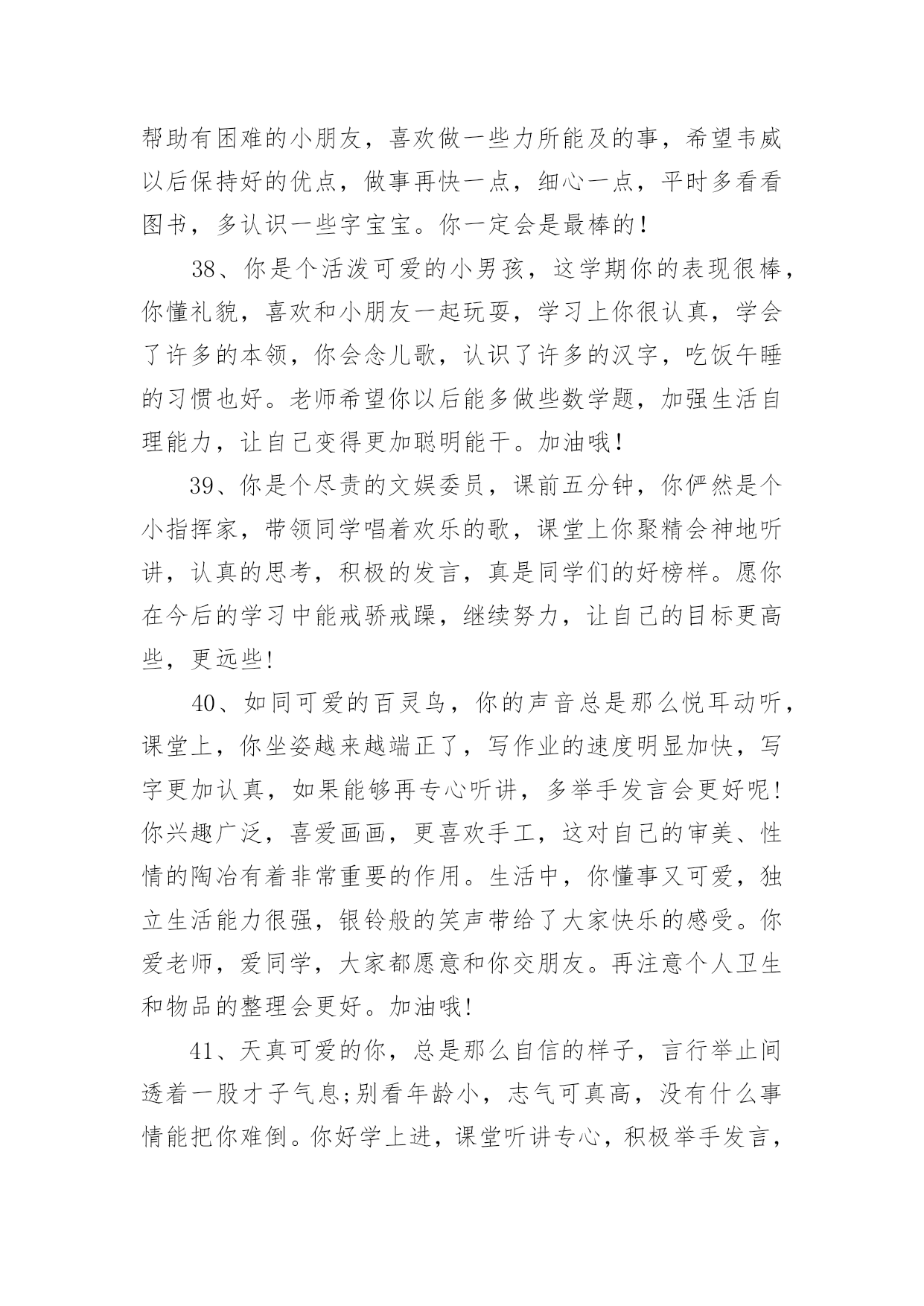 帮助有困难的小朋友，喜欢做一些力所能及的事，希望韦威以后保持好的优点，做事再快一点，细心一点，平时多看看图书，多认识一些字宝宝。你一定会是最棒的!

38、你是个活泼可爱的小男孩，这学期你的表现很棒，你懂礼貌，喜欢和小朋友一起玩耍，学习上你很认真，学会了许多的本领，你会念儿歌，认识了许多的汉字，吃饭午睡的习惯也好。老师希望你以后能多做些数学题，加强生活自理能力，让自己变得更加聪明能干。加油哦!

39、你是个尽责的文娱委员，课前五分钟，你俨然是个小指挥家，带领同学唱着欢乐的歌，课堂上你聚精会神地听讲，认真的思考，积极的发言，真是同学们的好榜样。愿你在今后的学习中能戒骄戒躁，继续努力，让自己的目标更高些，更远些!

40、如同可爱的百灵鸟，你的声音总是那么悦耳动听，课堂上，你坐姿越来越端正了，写作业的速度明显加快，写字更加认真，如果能够再专心听讲，多举手发言会更好呢!你兴趣广泛，喜爱画画，更喜欢手工，这对自己的审美、性情的陶冶有着非常重要的作用。生活中，你懂事又可爱，独立生活能力很强，银铃般的笑声带给了大家快乐的感受。你爱老师，爱同学，大家都愿意和你交朋友。再注意个人卫生和物品的整理会更好。加油哦!

41、天真可爱的你，总是那么自信的样子，言行举止间透着一股才子气息;别看年龄小，志气可真高，没有什么事情能把你难倒。你好学上进，课堂听讲专心，积极举手发言，